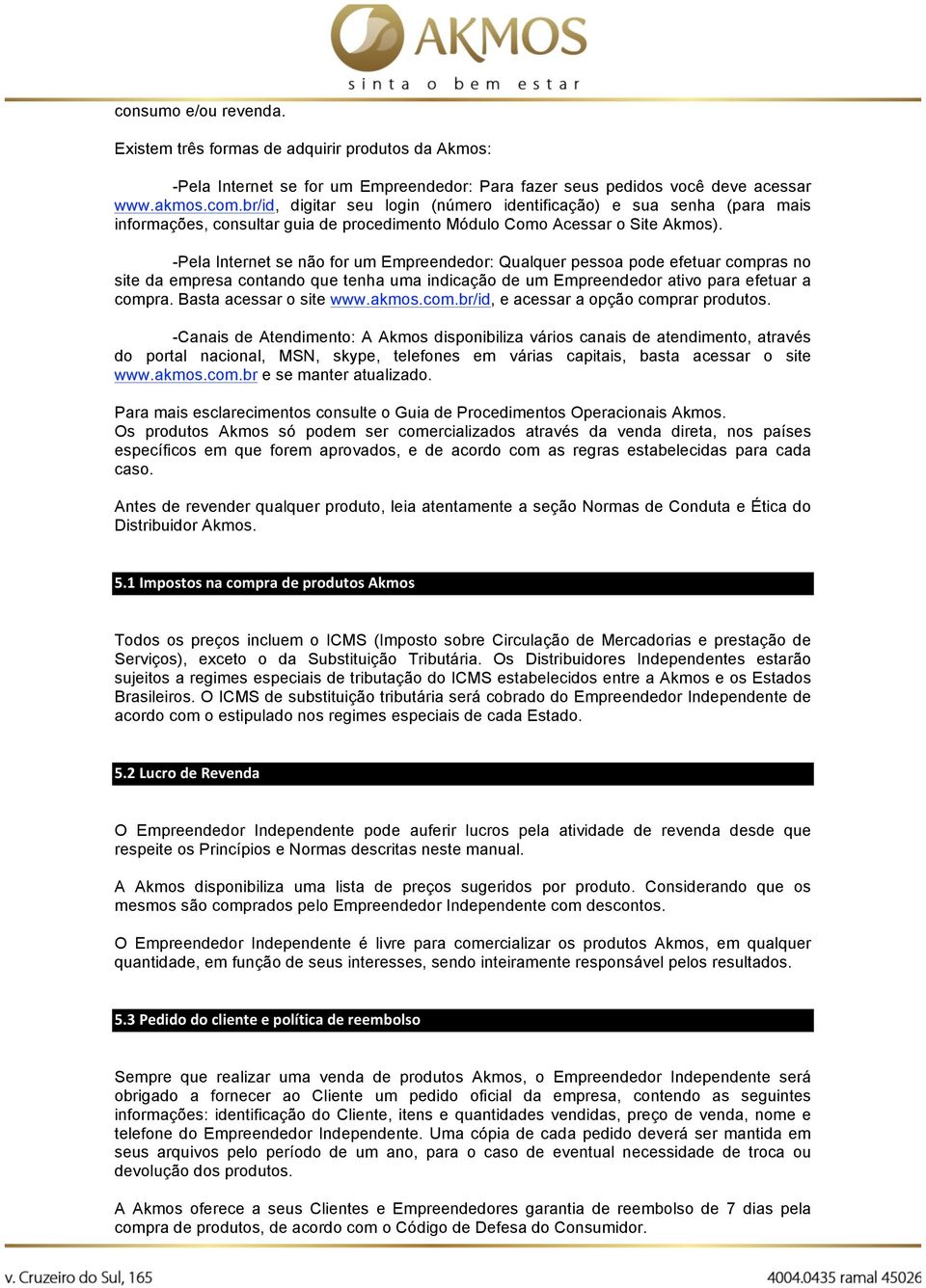 AKMOS
sinta o bem estar

consumo e/ou revenda.

Existem três formas de adquirir produtos da Akmos:

-Pela Internet se for um Empreendedor: Para fazer seus pedidos você deve acessar www.akmos.com.br/id, digitar seu login (número identificação) e sua senha (para mais informações, consultar guia de procedimento Módulo Como Acessar o Site Akmos).

-Pela Internet se não for um Empreendedor: Qualquer pessoa pode efetuar compras no site da empresa contando que tenha uma indicação de um Empreendedor ativo para efetuar a compra. Basta acessar o site www.akmos.com.br/id, e acessar a opção comprar produtos.

-Canais de Atendimento: A Akmos disponibiliza vários canais de atendimento, através do portal nacional, MSN, skype, telefones em várias capitais, basta acessar o site www.akmos.com.br e se manter atualizado.

Para mais esclarecimentos consulte o Guia de Procedimentos Operacionais Akmos.
Os produtos Akmos só podem ser comercializados através da venda direta, nos países específicos em que forem aprovados, e de acordo com as regras estabelecidas para cada caso.

Antes de revender qualquer produto, leia atentamente a seção Normas de Conduta e Ética do Distribuidor Akmos.

5.1 Impostos na compra de produtos Akmos

Todos os preços incluem o ICMS (Imposto sobre Circulação de Mercadorias e prestação de Serviços), exceto o da Substituição Tributária. Os Distribuidores Independentes estarão sujeitos a regimes especiais de tributação do ICMS estabelecidos entre a Akmos e os Estados Brasileiros. O ICMS de substituição tributária será cobrado do Empreendedor Independente de acordo com o estipulado nos regimes especiais de cada Estado.

5.2 Lucro de Revenda

O Empreendedor Independente pode auferir lucros pela atividade de revenda desde que respeite os Princípios e Normas descritas neste manual.

A Akmos disponibiliza uma lista de preços sugeridos por produto. Considerando que os mesmos são comprados pelo Empreendedor Independente com descontos.

O Empreendedor Independente é livre para comercializar os produtos Akmos, em qualquer quantidade, em função de seus interesses, sendo inteiramente responsável pelos resultados.

5.3 Pedido do cliente e política de reembolso

Sempre que realizar uma venda de produtos Akmos, o Empreendedor Independente será obrigado a fornecer ao Cliente um pedido oficial da empresa, contendo as seguintes informações: identificação do Cliente, itens e quantidades vendidas, preço de venda, nome e telefone do Empreendedor Independente. Uma cópia de cada pedido deverá ser mantida em seus arquivos pelo período de um ano, para o caso de eventual necessidade de troca ou devolução dos produtos.

A Akmos oferece a seus Clientes e Empreendedores garantia de reembolso de 7 dias pela compra de produtos, de acordo com o Código de Defesa do Consumidor.

v. Cruzeiro do Sul, 165 4004.0435 ramal 45026